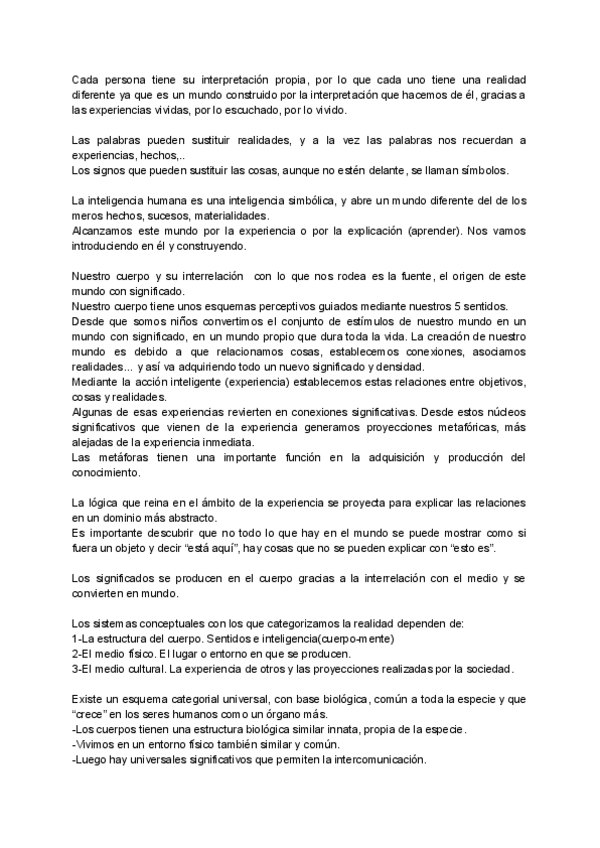 Cada persona tiene su interpretación propia, por lo que cada uno tiene una realidad diferente ya que es un mundo construido por la interpretación que hacemos de él, gracias a las experiencias vividas, por lo escuchado, por lo vivido.

Las palabras pueden sustituir realidades, y a la vez las palabras nos recuerdan a experiencias, hechos,..
Los signos que pueden sustituir las cosas, aunque no estén delante, se llaman símbolos.

La inteligencia humana es una inteligencia simbólica, y abre un mundo diferente del de los meros hechos, sucesos, materialidades.
Alcanzamos este mundo por la experiencia o por la explicación (aprender). Nos vamos introduciendo en él y construyendo.

Nuestro cuerpo y su interrelación con lo que nos rodea es la fuente, el origen de este mundo con significado.
Nuestro cuerpo tiene unos esquemas perceptivos guiados mediante nuestros 5 sentidos.
Desde que somos niños convertimos el conjunto de estímulos de nuestro mundo en un mundo con significado, en un mundo propio que dura toda la vida. La creación de nuestro mundo es debido a que relacionamos cosas, establecemos conexiones, asociamos realidades... y así va adquiriendo todo un nuevo significado y densidad.
Mediante la acción inteligente (experiencia) establecemos estas relaciones entre objetivos, cosas y realidades.
Algunas de esas experiencias revierten en conexiones significativas. Desde estos núcleos significativos que vienen de la experiencia generamos proyecciones metafóricas, más alejadas de la experiencia inmediata.
Las metáforas tienen una importante función en la adquisición y producción del conocimiento.

La lógica que reina en el ámbito de la experiencia se proyecta para explicar las relaciones en un dominio más abstracto.
Es importante descubrir que no todo lo que hay en el mundo se puede mostrar como si fuera un objeto y decir "está aquí", hay cosas que no se pueden explicar con "esto es".

Los significados se producen en el cuerpo gracias a la interrelación con el medio y se convierten en mundo.

Los sistemas conceptuales con los que categorizamos la realidad dependen de:
1-La estructura del cuerpo. Sentidos e inteligencia(cuerpo-mente)
2-El medio físico. El lugar o entorno en que se producen.
3-El medio cultural. La experiencia de otros y las proyecciones realizadas por la sociedad.

Existe un esquema categorial universal, con base biológica, común a toda la especie y que "crece" en los seres humanos como un órgano más.
-Los cuerpos tienen una estructura biológica similar innata, propia de la especie.
-Vivimos en un entorno físico también similar y común.
-Luego hay universales significativos que permiten la intercomunicación.